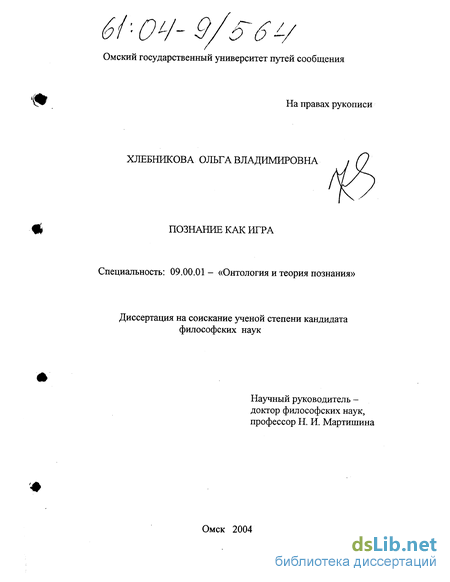 61:04-9/564

Омский государственный университет путей сообщения

На правах рукописи

ХЛЕБНИКОВА ОЛЬГА ВЛАДИМИРОВНА

ПОЗНАНИЕ КАК ИГРА

Специальность: 09.00.01 – «Онтология и теория познания»

Диссертация на соискание ученой степени кандидата философских наук

Научный руководитель – доктор философских наук, профессор Н. И. Мартишина

Омск 2004

dsLib.net
библиотека диссертаций